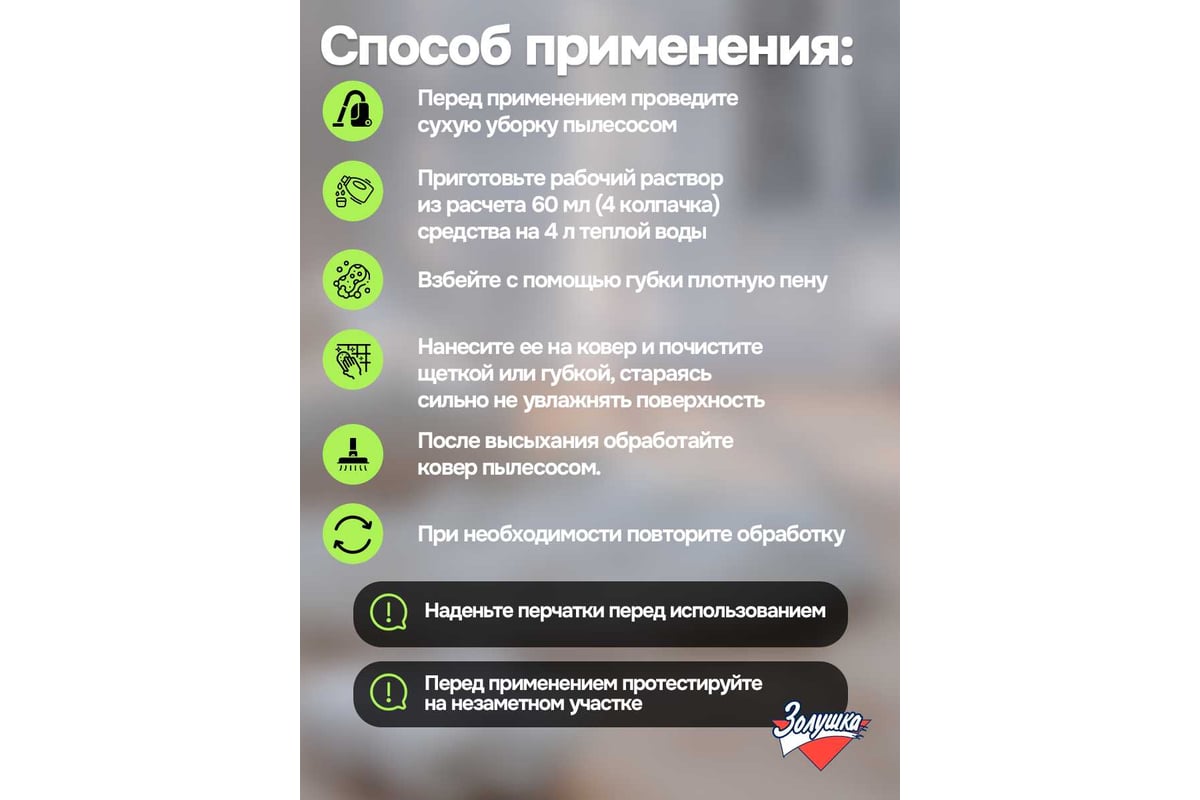 Способ применения:

Перед применением проведите сухую уборку пылесосом

Приготовьте рабочий раствор из расчета 60 мл (4 колпачка) средства на 4 л теплой воды

Взбейте с помощью губки плотную пену

Нанесите ее на ковер и почистите щеткой или губкой, стараясь сильно не увлажнять поверхность

После высыхания обработайте ковер пылесосом.

При необходимости повторите обработку

Наденьте перчатки перед использованием

Перед применением протестируйте на незаметном участке

Золушка